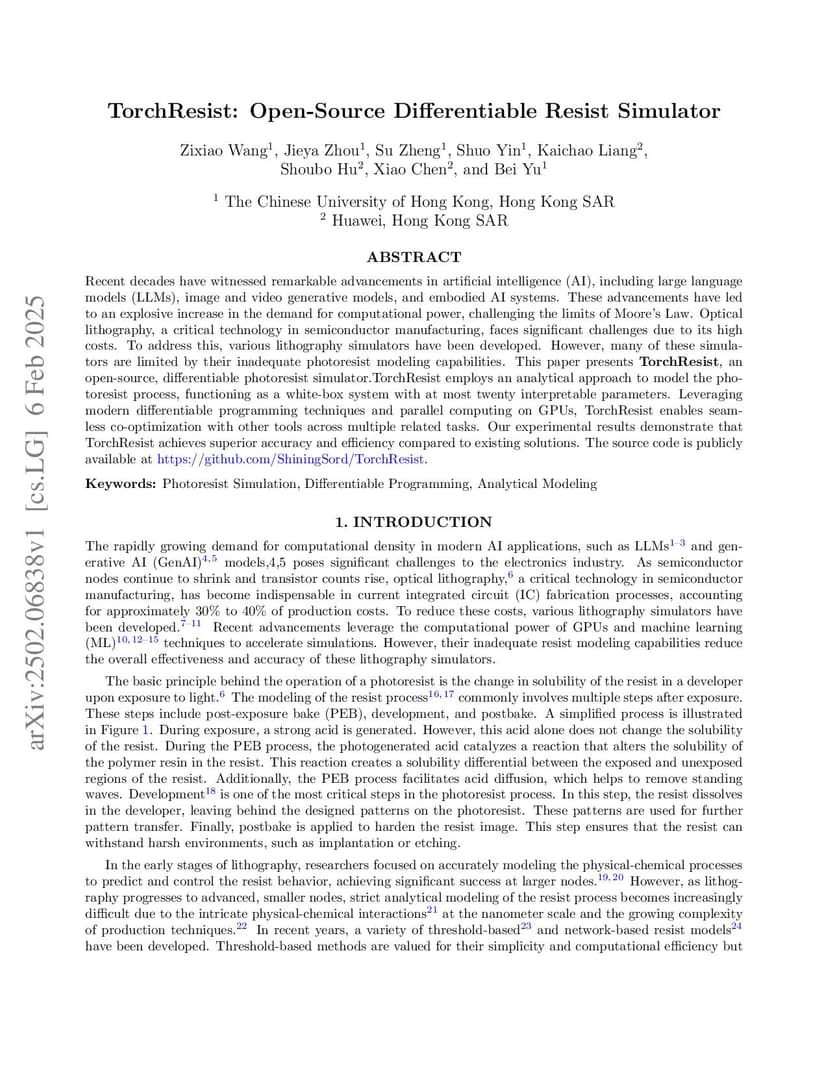 arXiv:2502.06838v1 [cs.LG] 6 Feb 2025

TorchResist: Open-Source Differentiable Resist Simulator

Zixiao Wang$^1$, Jieya Zhou$^1$, Su Zheng$^1$, Shuo Yin$^1$, Kaichao Liang$^2$, Shoubo Hu$^2$, Xiao Chen$^2$, and Bei Yu$^1$

$^1$ The Chinese University of Hong Kong, Hong Kong SAR
$^2$ Huawei, Hong Kong SAR

ABSTRACT

Recent decades have witnessed remarkable advancements in artificial intelligence (AI), including large language models (LLMs), image and video generative models, and embodied AI systems. These advancements have led to an explosive increase in the demand for computational power, challenging the limits of Moore's Law. Optical lithography, a critical technology in semiconductor manufacturing, faces significant challenges due to its high costs. To address this, various lithography simulators have been developed. However, many of these simulators are limited by their inadequate photoresist modeling capabilities. This paper presents TorchResist, an open-source, differentiable photoresist simulator.TorchResist employs an analytical approach to model the photoresist process, functioning as a white-box system with at most twenty interpretable parameters. Leveraging modern differentiable programming techniques and parallel computing on GPUs, TorchResist enables seamless co-optimization with other tools across multiple related tasks. Our experimental results demonstrate that TorchResist achieves superior accuracy and efficiency compared to existing solutions. The source code is publicly available at https://github.com/ShiningSord/TorchResist.

Keywords: Photoresist Simulation, Differentiable Programming, Analytical Modeling

1. INTRODUCTION

The rapidly growing demand for computational density in modern AI applications, such as LLMs$^{1-3}$ and generative AI (GenAI)$^{4,5}$ models,4,5 poses significant challenges to the electronics industry. As semiconductor nodes continue to shrink and transistor counts rise, optical lithography,$^6$ a critical technology in semiconductor manufacturing, has become indispensable in current integrated circuit (IC) fabrication processes, accounting for approximately 30% to 40% of production costs. To reduce these costs, various lithography simulators have been developed.$^{7-11}$ Recent advancements leverage the computational power of GPUs and machine learning (ML)$^{10,12-15}$ techniques to accelerate simulations. However, their inadequate resist modeling capabilities reduce the overall effectiveness and accuracy of these lithography simulators.

The basic principle behind the operation of a photoresist is the change in solubility of the resist in a developer upon exposure to light.$^6$ The modeling of the resist process$^{16,17}$ commonly involves multiple steps after exposure. These steps include post-exposure bake (PEB), development, and postbake. A simplified process is illustrated in Figure 1. During exposure, a strong acid is generated. However, this acid alone does not change the solubility of the resist. During the PEB process, the photogenerated acid catalyzes a reaction that alters the solubility of the polymer resin in the resist. This reaction creates a solubility differential between the exposed and unexposed regions of the resist. Additionally, the PEB process facilitates acid diffusion, which helps to remove standing waves. Development$^{18}$ is one of the most critical steps in the photoresist process. In this step, the resist dissolves in the developer, leaving behind the designed patterns on the photoresist. These patterns are used for further pattern transfer. Finally, postbake is applied to harden the resist image. This step ensures that the resist can withstand harsh environments, such as implantation or etching.

In the early stages of lithography, researchers focused on accurately modeling the physical-chemical processes to predict and control the resist behavior, achieving significant success at larger nodes.$^{19,20}$ However, as lithography progresses to advanced, smaller nodes, strict analytical modeling of the resist process becomes increasingly difficult due to the intricate physical-chemical interactions$^{21}$ at the nanometer scale and the growing complexity of production techniques.$^{22}$ In recent years, a variety of threshold-based$^{23}$ and network-based resist models$^{24}$ have been developed. Threshold-based methods are valued for their simplicity and computational efficiency but